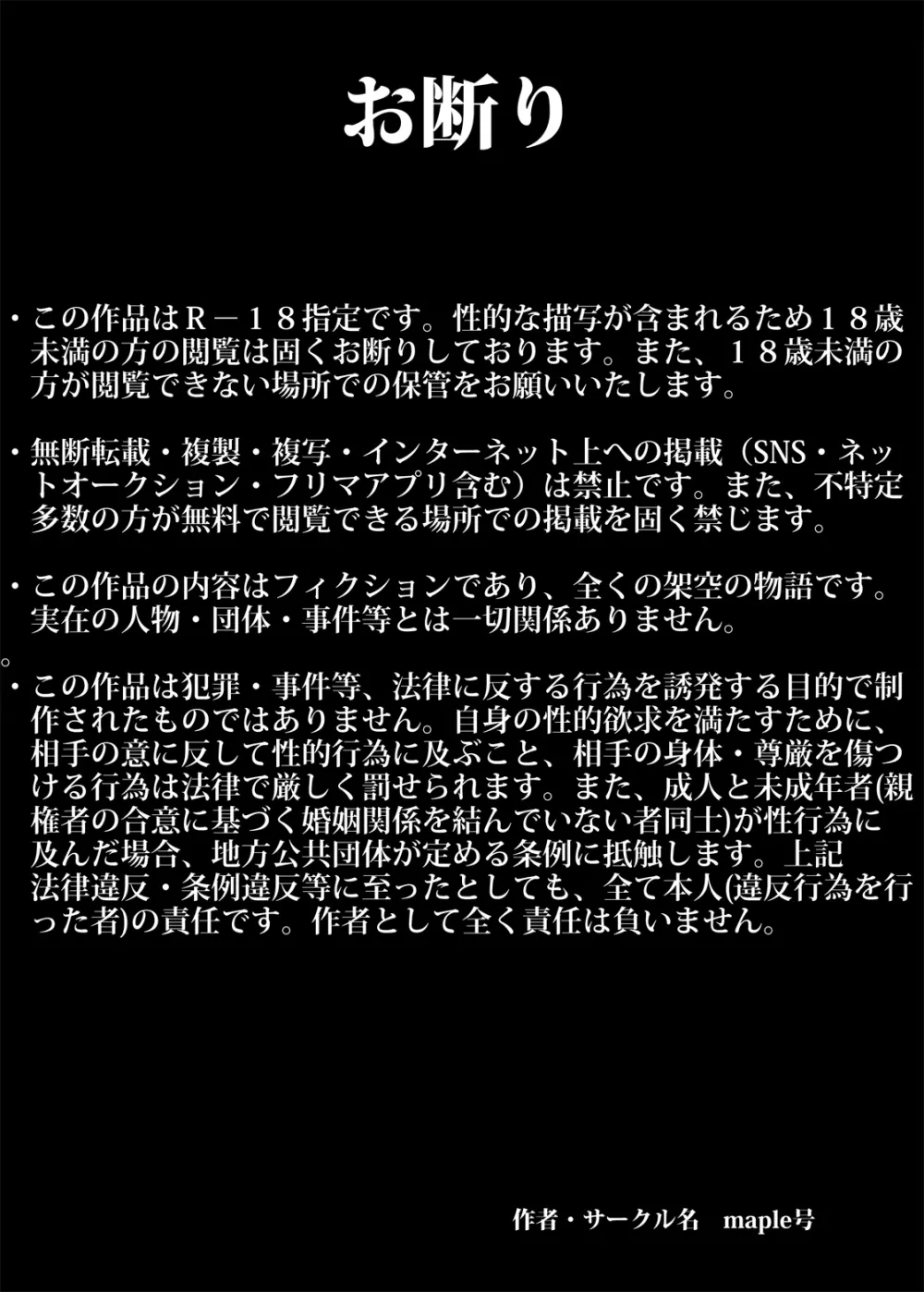 お断り

・この作品はR－18指定です。性的な描写が含まれるため18歳未満の方の閲覧は固くお断りしております。また、18歳未満の方が閲覧できない場所での保管をお願いいたします。

・無断転載・複製・複写・インターネット上への掲載（SNS・ネットオークション・フリマアプリ含む）は禁止です。また、不特定多数の方が無料で閲覧できる場所での掲載を固く禁じます。

・この作品の内容はフィクションであり、全くの架空の物語です。実在の人物・団体・事件等とは一切関係ありません。

。

・この作品は犯罪・事件等、法律に反する行為を誘発する目的で制作されたものではありません。自身の性的欲求を満たすために、相手の意に反して性的行為に及ぶこと、相手の身体・尊厳を傷つける行為は法律で厳しく罰せられます。また、成人と未成年者(親権者の合意に基づく婚姻関係を結んでいない者同士)が性行為に及んだ場合、地方公共団体が定める条例に抵触します。上記法律違反・条例違反等に至ったとしても、全て本人(違反行為を行った者)の責任です。作者として全く責任は負いません。

作者・サークル名　maple号